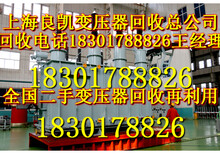 上海良凯变压器回收总公司
回收电话18301788826王经理

18301788826
全国二手变压器回收再利用

1830178826